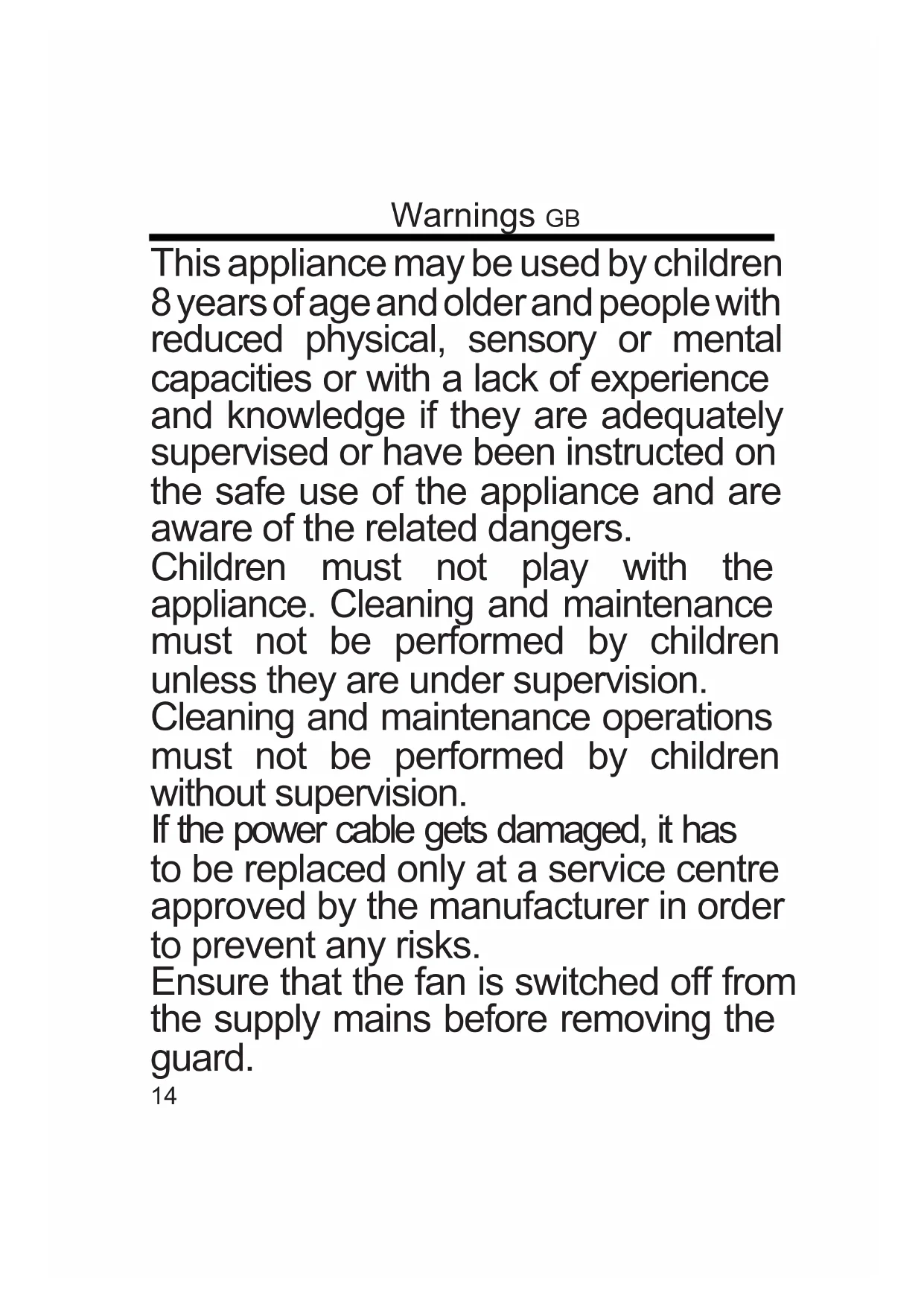 Warnings GB

This appliance may be used by children 8 years of age and older and people with reduced physical, sensory or mental capacities or with a lack of experience and knowledge if they are adequately supervised or have been instructed on the safe use of the appliance and are aware of the related dangers.

Children must not play with the appliance. Cleaning and maintenance must not be performed by children unless they are under supervision.

Cleaning and maintenance operations must not be performed by children without supervision.

If the power cable gets damaged, it has to be replaced only at a service centre approved by the manufacturer in order to prevent any risks.

Ensure that the fan is switched off from the supply mains before removing the guard.

14